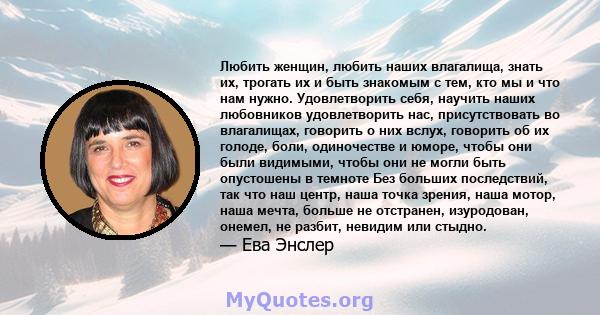 Любить женщин, любить наших влагалища, знать их, трогать их и быть знакомым с тем, кто мы и что нам нужно. Удовлетворить себя, научить наших любовников удовлетворить нас, присутствовать во влагалищах, говорить о них вслух, говорить об их голоде, боли, одиночестве и юморе, чтобы они были видимыми, чтобы они не могли быть опустошены в темноте Без больших последствий, так что наш центр, наша точка зрения, наша мотор, наша мечта, больше не отстранен, изуродован, онемел, не разбит, невидим или стыдно.
— Ева Энслер

MyQuotes.org